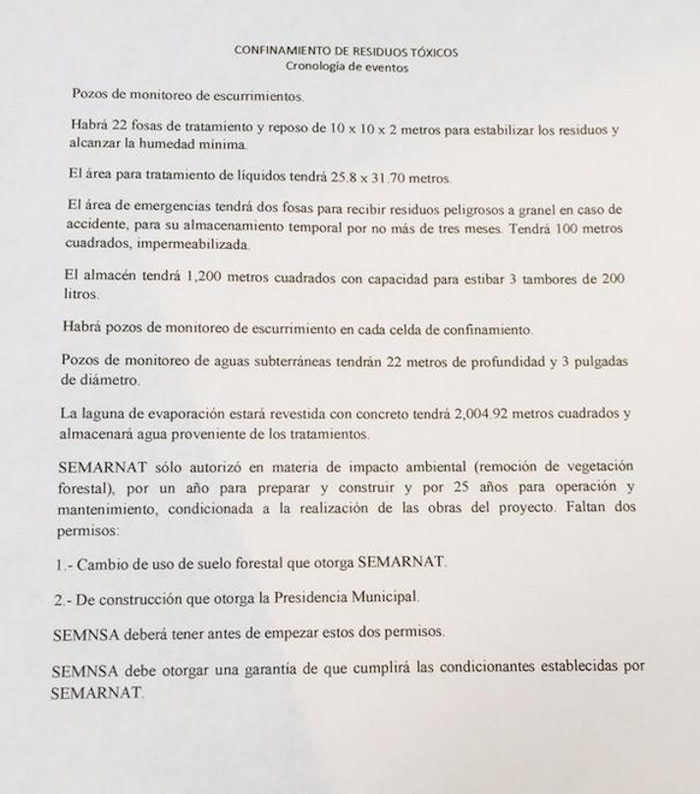 CONFINAMIENTO DE RESIDUOS TÓXICOS
Cronología de eventos

Pozos de monitoreo de escurrimientos.

Habrá 22 fosas de tratamiento y reposo de 10 x 10 x 2 metros para estabilizar los residuos y alcanzar la humedad mínima.

El área para tratamiento de líquidos tendrá 25.8 x 31.70 metros.

El área de emergencias tendrá dos fosas para recibir residuos peligrosos a granel en caso de accidente, para su almacenamiento temporal por no más de tres meses. Tendrá 100 metros cuadrados, impermeabilizada.

El almacén tendrá 1,200 metros cuadrados con capacidad para estibar 3 tambores de 200 litros.

Habrá pozos de monitoreo de escurrimiento en cada celda de confinamiento.

Pozos de monitoreo de aguas subterráneas tendrán 22 metros de profundidad y 3 pulgadas de diámetro.

La laguna de evaporación estará revestida con concreto tendrá 2,004.92 metros cuadrados y almacenará agua proveniente de los tratamientos.

SEMARNAT sólo autorizó en materia de impacto ambiental (remoción de vegetación forestal), por un año para preparar y construir y por 25 años para operación y mantenimiento, condicionada a la realización de las obras del proyecto. Faltan dos permisos:

1.- Cambio de uso de suelo forestal que otorga SEMARNAT.

2.- De construcción que otorga la Presidencia Municipal.

SEMNSA deberá tener antes de empezar estos dos permisos.

SEMNSA debe otorgar una garantía de que cumplirá las condicionantes establecidas por SEMARNAT.